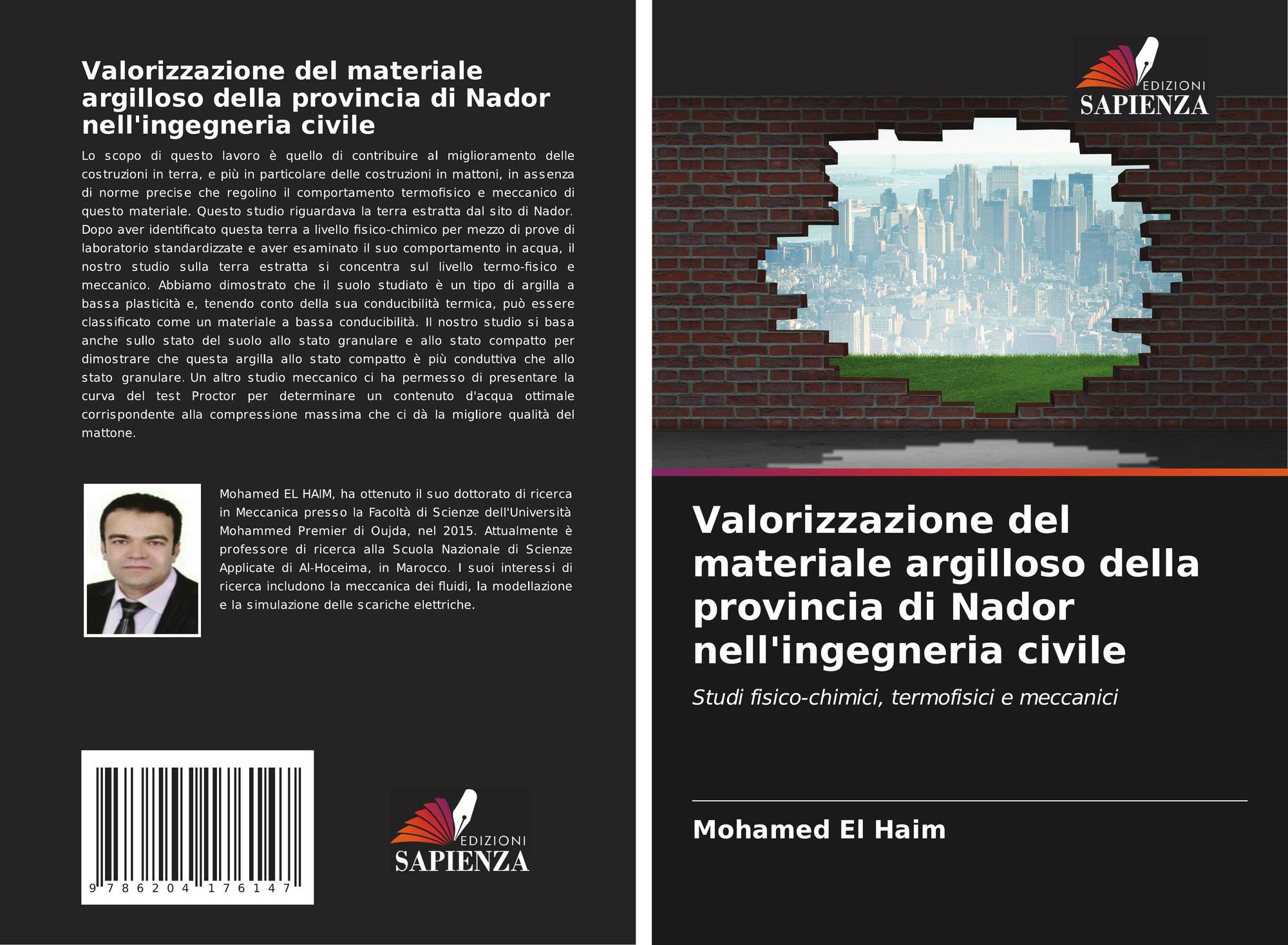 Valorizzazione del materiale argilloso della provincia di Nador nell'ingegneria civile

Lo scopo di questo lavoro è quello di contribuire al miglioramento delle costruzioni in terra, e più in particolare delle costruzioni in mattoni, in assenza di norme precise che regolino il comportamento termofisico e meccanico di questo materiale. Questo studio riguardava la terra estratta dal sito di Nador. Dopo aver identificato questa terra a livello fisico-chimico per mezzo di prove di laboratorio standardizzate e aver esaminato il suo comportamento in acqua, il nostro studio sulla terra estratta si concentra sul livello termo-fisico e meccanico. Abbiamo dimostrato che il suolo studiato è un tipo di argilla a bassa plasticità e, tenendo conto della sua conducibilità termica, può essere classificato come un materiale a bassa conducibilità. Il nostro studio si basa anche sullo stato del suolo allo stato granulare e allo stato compatto per dimostrare che questa argilla allo stato compatto è più conduttiva che allo stato granulare. Un altro studio meccanico ci ha permesso di presentare la curva del test Proctor per determinare un contenuto d'acqua ottimale corrispondente alla compressione massima che ci dà la migliore qualità del mattone.

Mohamed EL HAIM, ha ottenuto il suo dottorato di ricerca in Meccanica presso la Facoltà di Scienze dell'Università Mohammed Premier di Oujda, nel 2015. Attualmente è professore di ricerca alla Scuola Nazionale di Scienze Applicate di Al-Hoceima, in Marocco. I suoi interessi di ricerca includono la meccanica dei fluidi, la modellazione e la simulazione delle scariche elettriche.

9 786204 176147

EDIZIONI
SAPIENZA

EDIZIONI
SAPIENZA

Valorizzazione del materiale argilloso della provincia di Nador nell'ingegneria civile

Studi fisico-chimici, termofisici e meccanici

Mohamed El Haim